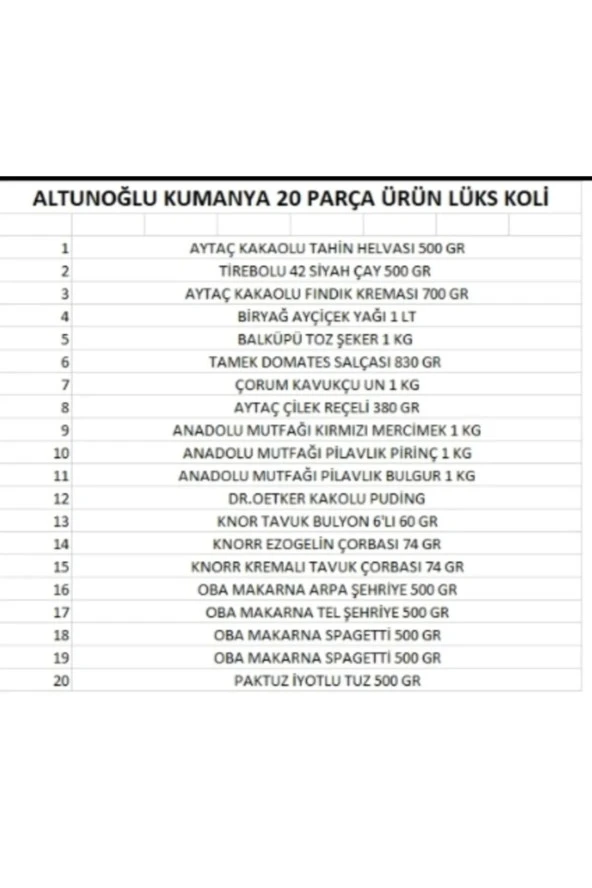 ALTUNOĞLU KUMANYA 20 PARÇA ÜRÜN LÜKS KOLİ

| | |
|---|---|
| 1 | AYTAÇ KAKAOLU TAHİN HELVASI 500 GR |
| 2 | TİREBOLU 42 SİYAH ÇAY 500 GR |
| 3 | AYTAÇ KAKAOLU FINDIK KREMASI 700 GR |
| 4 | BİRYAĞ AYÇİÇEK YAĞI 1 LT |
| 5 | BALKÜPÜ TOZ ŞEKER 1 KG |
| 6 | TAMEK DOMATES SALÇASI 830 GR |
| 7 | ÇORUM KAVUKÇU UN 1 KG |
| 8 | AYTAÇ ÇİLEK REÇELİ 380 GR |
| 9 | ANADOLU MUTFAĞI KIRMIZI MERCİMEK 1 KG |
| 10 | ANADOLU MUTFAĞI PİLAVLIK PİRİNÇ 1 KG |
| 11 | ANADOLU MUTFAĞI PİLAVLIK BULGUR 1 KG |
| 12 | DR.OETKER KAKOLU PUDİNG |
| 13 | KNOR TAVUK BULYON 6'LI 60 GR |
| 14 | KNORR EZOGELİN ÇORBASI 74 GR |
| 15 | KNORR KREMALI TAVUK ÇORBASI 74 GR |
| 16 | OBA MAKARNA ARPA ŞEHRİYE 500 GR |
| 17 | OBA MAKARNA TEL ŞEHRİYE 500 GR |
| 18 | OBA MAKARNA SPAGETTİ 500 GR |
| 19 | OBA MAKARNA SPAGETTİ 500 GR |
| 20 | PAKTUZ İYOTLU TUZ 500 GR |